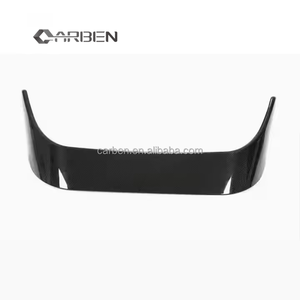 CARBEN

carben.en.alibaba.com